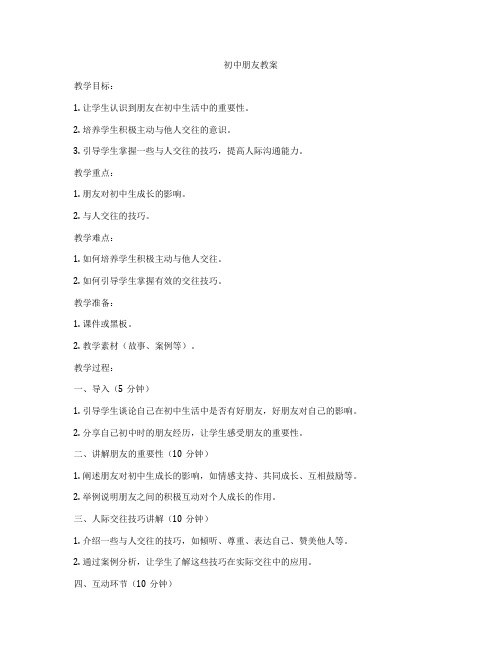 初中朋友教案

教学目标：

1. 让学生认识到朋友在初中生活中的重要性。

2. 培养学生积极主动与他人交往的意识。

3. 引导学生掌握一些与人交往的技巧，提高人际沟通能力。

教学重点：

1. 朋友对初中生成长的影响。

2. 与人交往的技巧。

教学难点：

1. 如何培养学生积极主动与他人交往。

2. 如何引导学生掌握有效的交往技巧。

教学准备：

1. 课件或黑板。

2. 教学素材（故事、案例等）。

教学过程：

一、导入（5 分钟）

1. 引导学生谈论自己在初中生活中是否有好朋友，好朋友对自己的影响。

2. 分享自己初中时的朋友经历，让学生感受朋友的重要性。

二、讲解朋友的重要性（10 分钟）

1. 阐述朋友对初中生成长的影响，如情感支持、共同成长、互相鼓励等。

2. 举例说明朋友之间的积极互动对个人成长的作用。

三、人际交往技巧讲解（10 分钟）

1. 介绍一些与人交往的技巧，如倾听、尊重、表达自己、赞美他人等。

2. 通过案例分析，让学生了解这些技巧在实际交往中的应用。

四、互动环节（10 分钟）